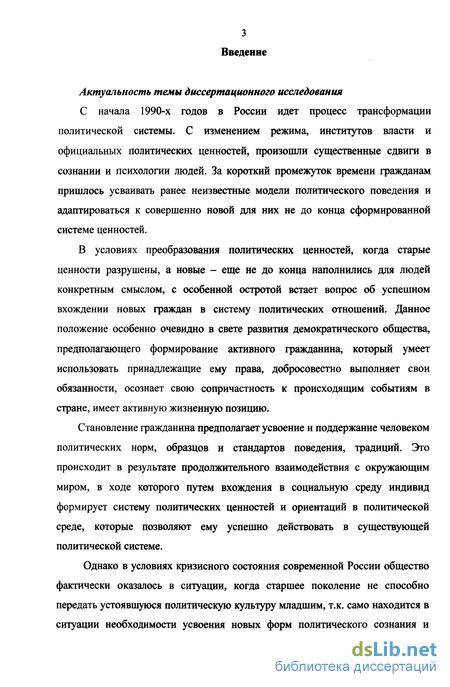 3

Введение

Актуальность темы диссертационного исследования

С начала 1990-х годов в России идет процесс трансформации политической системы. С изменением режима, институтов власти и официальных политических ценностей, произошли существенные сдвиги в сознании и психологии людей. За короткий промежуток времени гражданам пришлось усваивать ранее неизвестные модели политического поведения и адаптироваться к совершенно новой для них не до конца сформированной системе ценностей.

В условиях преобразования политических ценностей, когда старые ценности разрушены, а новые – еще не до конца наполнились для людей конкретным смыслом, с особенной остротой встает вопрос об успешном вхождении новых граждан в систему политических отношений. Данное положение особенно очевидно в свете развития демократического общества, предполагающего формирование активного гражданина, который умеет использовать принадлежащие ему права, добросовестно выполняет свои обязанности, осознает свою сопричастность к происходящим событиям в стране, имеет активную жизненную позицию.

Становление гражданина предполагает усвоение и поддержание человеком политических норм, образцов и стандартов поведения, традиций. Это происходит в результате продолжительного взаимодействия с окружающим миром, в ходе которого путем вхождения в социальную среду индивид формирует систему политических ценностей и ориентаций в политической среде, которые позволяют ему успешно действовать в существующей политической системе.

Однако в условиях кризисного состояния современной России общество фактически оказалось в ситуации, когда старшее поколение не способно передать устоявшуюся политическую культуру младшим, т.к. само находится в ситуации необходимости усвоения новых форм политического сознания и

dsLib.net
библиотека диссертаций